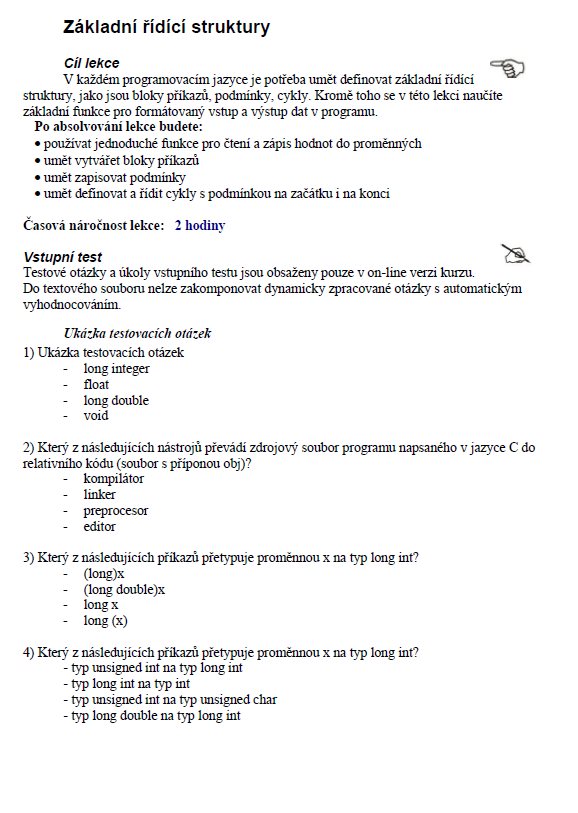 Základní řídící struktury

Cíl lekce

V každém programovacím jazyce je potřeba umět definovat základní řídící struktury, jako jsou bloky příkazů, podmínky, cykly. Kromě toho se v této lekci naučíte základní funkce pro formátovaný vstup a výstup dat v programu.

Po absolvování lekce budete:

• používat jednoduché funkce pro čtení a zápis hodnot do proměnných
• umět vytvářet bloky příkazů
• umět zapisovat podmínky
• umět definovat a řídit cykly s podmínkou na začátku i na konci

Časová náročnost lekce: 2 hodiny

Vstupní test

Testové otázky a úkoly vstupního testu jsou obsaženy pouze v on-line verzi kurzu. Do textového souboru nelze zakomponovat dynamicky zpracované otázky s automatickým vyhodnocováním.

Ukázka testovacích otázek

1) Ukázka testovacích otázek
- long integer
- float
- long double
- void

2) Který z následujících nástrojů převádí zdrojový soubor programu napsaného v jazyce C do relativního kódu (soubor s příponou obj)?
- kompilátor
- linker
- preprocesor
- editor

3) Který z následujících příkazů přetypuje proměnnou x na typ long int?
- (long)x
- (long double)x
- long x
- long (x)

4) Který z následujících příkazů přetypuje proměnnou x na typ long int?
- typ unsigned int na typ long int
- typ long int na typ int
- typ unsigned int na typ unsigned char
- typ long double na typ long int